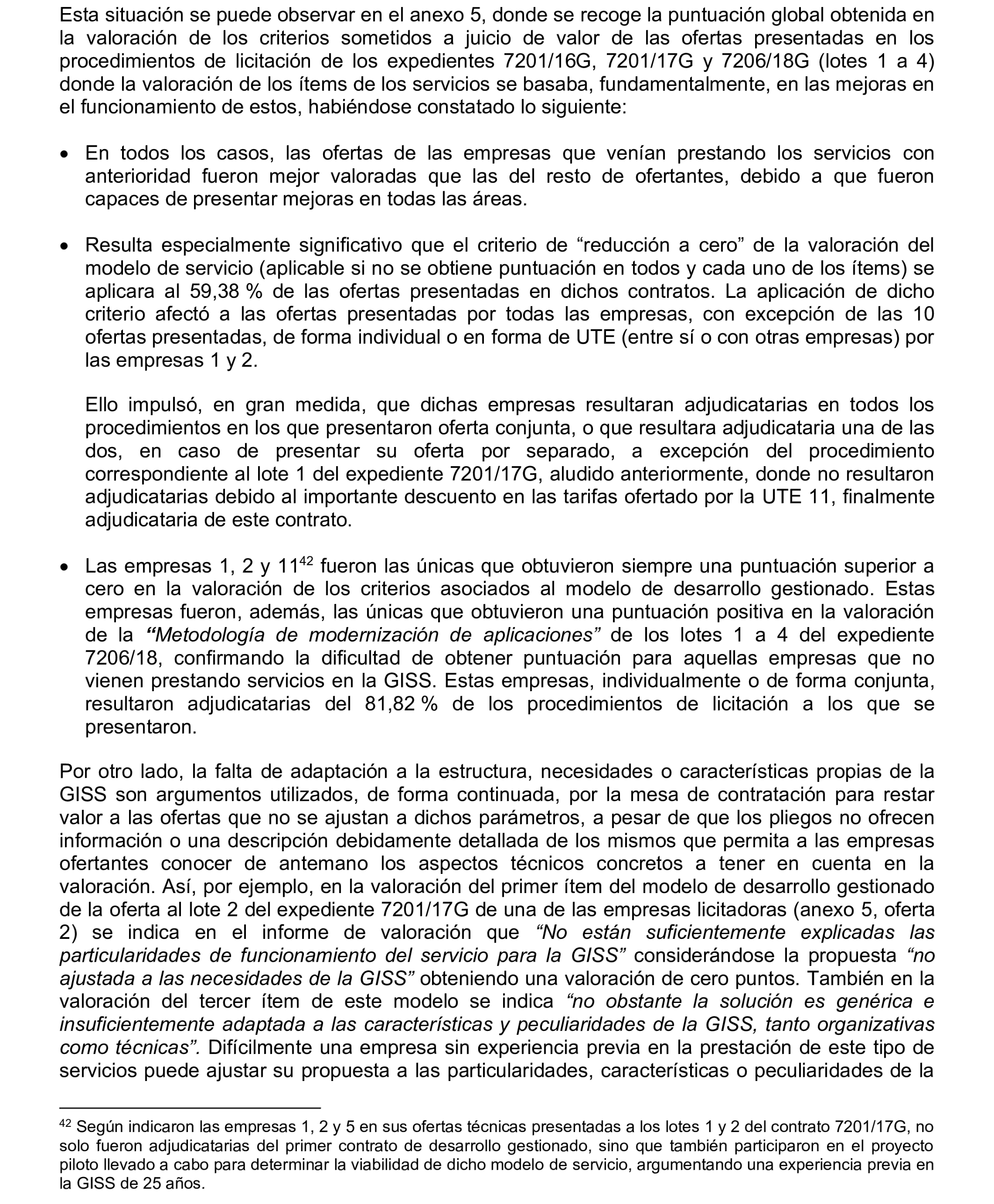 Esta situación se puede observar en el anexo 5, donde se recoge la puntuación global obtenida en la valoración de los criterios sometidos a juicio de valor de las ofertas presentadas en los procedimientos de licitación de los expedientes 7201/16G, 7201/17G y 7206/18G (lotes 1 a 4) donde la valoración de los ítems de los servicios se basaba, fundamentalmente, en las mejoras en el funcionamiento de estos, habiéndose constatado lo siguiente:

• En todos los casos, las ofertas de las empresas que venían prestando los servicios con anterioridad fueron mejor valoradas que las del resto de ofertantes, debido a que fueron capaces de presentar mejoras en todas las áreas.

• Resulta especialmente significativo que el criterio de “reducción a cero” de la valoración del modelo de servicio (aplicable si no se obtiene puntuación en todos y cada uno de los ítems) se aplicara al 59,38 % de las ofertas presentadas en dichos contratos. La aplicación de dicho criterio afectó a las ofertas presentadas por todas las empresas, con excepción de las 10 ofertas presentadas, de forma individual o en forma de UTE (entre sí o con otras empresas) por las empresas 1 y 2.

Ello impulsó, en gran medida, que dichas empresas resultaran adjudicatarias en todos los procedimientos en los que presentaron oferta conjunta, o que resultara adjudicataria una de las dos, en caso de presentar su oferta por separado, a excepción del procedimiento correspondiente al lote 1 del expediente 7201/17G, aludido anteriormente, donde no resultaron adjudicatarias debido al importante descuento en las tarifas ofertado por la UTE 11, finalmente adjudicataria de este contrato.

• Las empresas 1, 2 y 11$^{42}$ fueron las únicas que obtuvieron siempre una puntuación superior a cero en la valoración de los criterios asociados al modelo de desarrollo gestionado. Estas empresas fueron, además, las únicas que obtuvieron una puntuación positiva en la valoración de la “Metodología de modernización de aplicaciones” de los lotes 1 a 4 del expediente 7206/18, confirmando la dificultad de obtener puntuación para aquellas empresas que no vienen prestando servicios en la GISS. Estas empresas, individualmente o de forma conjunta, resultaron adjudicatarias del 81,82 % de los procedimientos de licitación a los que se presentaron.

Por otro lado, la falta de adaptación a la estructura, necesidades o características propias de la GISS son argumentos utilizados, de forma continuada, por la mesa de contratación para restar valor a las ofertas que no se ajustan a dichos parámetros, a pesar de que los pliegos no ofrecen información o una descripción debidamente detallada de los mismos que permita a las empresas ofertantes conocer de antemano los aspectos técnicos concretos a tener en cuenta en la valoración. Así, por ejemplo, en la valoración del primer ítem del modelo de desarrollo gestionado de la oferta al lote 2 del expediente 7201/17G de una de las empresas licitadoras (anexo 5, oferta 2) se indica en el informe de valoración que “No están suficientemente explicadas las particularidades de funcionamiento del servicio para la GISS” considerándose la propuesta “no ajustada a las necesidades de la GISS” obteniendo una valoración de cero puntos. También en la valoración del tercer ítem de este modelo se indica “no obstante la solución es genérica e insuficientemente adaptada a las características y peculiaridades de la GISS, tanto organizativas como técnicas”. Difícilmente una empresa sin experiencia previa en la prestación de este tipo de servicios puede ajustar su propuesta a las particularidades, características o peculiaridades de la

$^{42}$ Según indicaron las empresas 1, 2 y 5 en sus ofertas técnicas presentadas a los lotes 1 y 2 del contrato 7201/17G, no solo fueron adjudicatarias del primer contrato de desarrollo gestionado, sino que también participaron en el proyecto piloto llevado a cabo para determinar la viabilidad de dicho modelo de servicio, argumentando una experiencia previa en la GISS de 25 años.